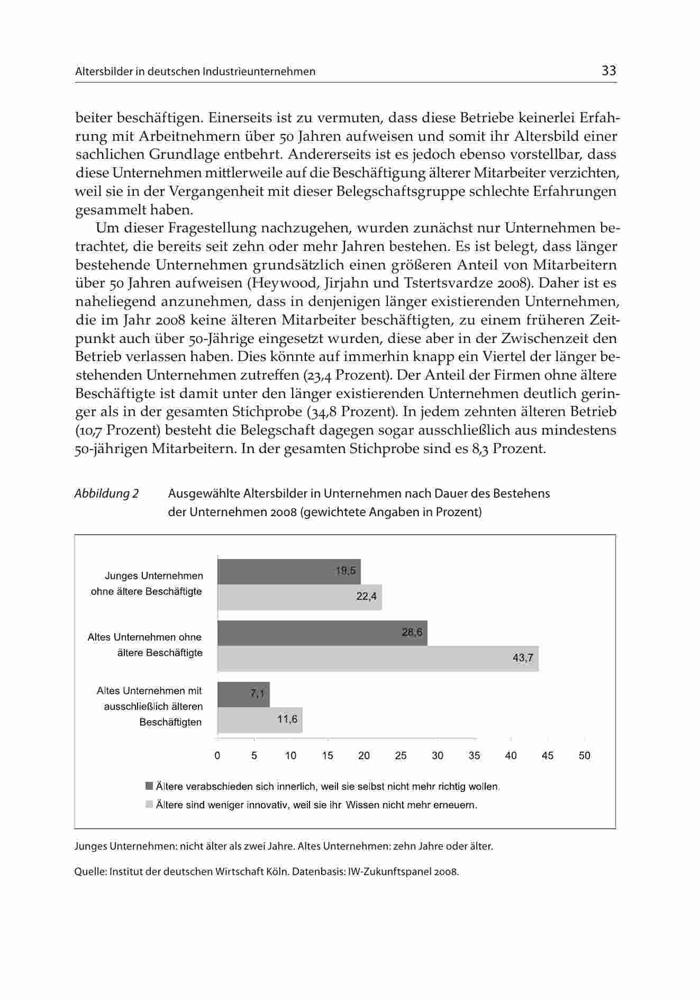 Altersbilder in deutschen Industrieunternehmen

33

beiter beschäftigen. Einerseits ist zu vermuten, dass diese Betriebe keinerlei Erfahrung mit Arbeitnehmern über 50 Jahren aufweisen und somit ihr Altersbild einer sachlichen Grundlage entbehrt. Andererseits ist es jedoch ebenso vorstellbar, dass diese Unternehmen mittlerweile auf die Beschäftigung älterer Mitarbeiter verzichten, weil sie in der Vergangenheit mit dieser Belegschaftsgruppe schlechte Erfahrungen gesammelt haben.

Um dieser Fragestellung nachzugehen, wurden zunächst nur Unternehmen betrachtet, die bereits seit zehn oder mehr Jahren bestehen. Es ist belegt, dass länger bestehende Unternehmen grundsätzlich einen größeren Anteil von Mitarbeitern über 50 Jahren aufweisen (Heywood, Jirjahn und Tstertsvardze 2008). Daher ist es naheliegend anzunehmen, dass in denjenigen länger existierenden Unternehmen, die im Jahr 2008 keine älteren Mitarbeiter beschäftigten, zu einem früheren Zeitpunkt auch über 50-Jährige eingesetzt wurden, diese aber in der Zwischenzeit den Betrieb verlassen haben. Dies könnte auf immerhin knapp ein Viertel der länger bestehenden Unternehmen zutreffen (23,4 Prozent). Der Anteil der Firmen ohne ältere Beschäftigte ist damit unter den länger existierenden Unternehmen deutlich geringer als in der gesamten Stichprobe (34,8 Prozent). In jedem zehnten älteren Betrieb (10,7 Prozent) besteht die Belegschaft dagegen sogar ausschließlich aus mindestens 50-jährigen Mitarbeitern. In der gesamten Stichprobe sind es 8,3 Prozent.

Abbildung 2 Ausgewählte Altersbilder in Unternehmen nach Dauer des Bestehens der Unternehmen 2008 (gewichtete Angaben in Prozent)

Junges Unternehmen ohne ältere Beschäftigte
19,5
22,4
Altes Unternehmen ohne ältere Beschäftigte
28,6
43,7
Altes Unternehmen mit ausschließlich älteren Beschäftigten
7,1
11,6
0 5 10 15 20 25 30 35 40 45 50
Ältere verabschieden sich innerlich, weil sie selbst nicht mehr richtig wollen.
Ältere sind weniger innovativ, weil sie ihr Wissen nicht mehr erneuern.

Junges Unternehmen: nicht älter als zwei Jahre. Altes Unternehmen: zehn Jahre oder älter.

Quelle: Institut der deutschen Wirtschaft Köln. Datenbasis: IW-Zukunftspanel 2008.